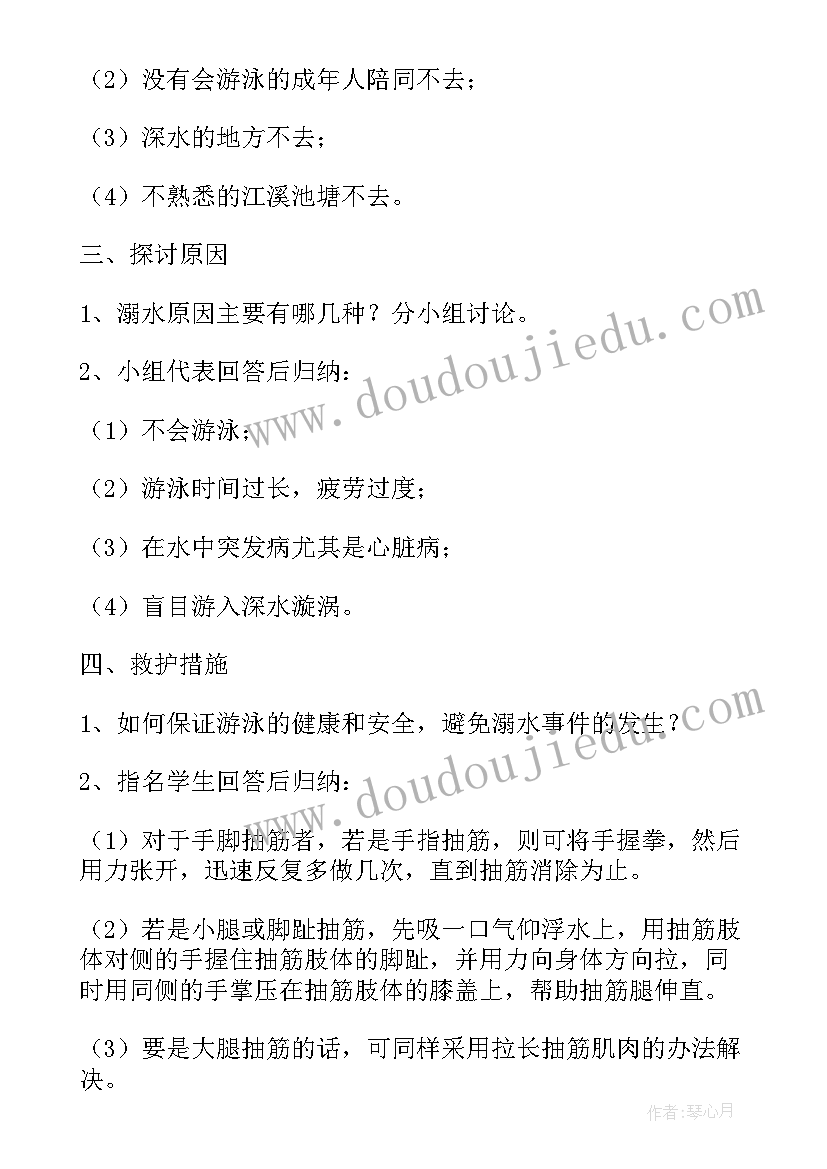 （2）没有会游泳的成年人陪同不去；

（3）深水的地方不去；

（4）不熟悉的江溪池塘不去。

三、探讨原因

1、溺水原因主要有哪几种？分小组讨论。

2、小组代表回答后归纳：

（1）不会游泳；

（2）游泳时间过长，疲劳过度；

（3）在水中突发病尤其是心脏病；

（4）盲目游入深水漩涡。

四、救护措施

1、如何保证游泳的健康和安全，避免溺水事件的发生？

2、指名学生回答后归纳：

（1）对于手脚抽筋者，若是手指抽筋，则可将手握拳，然后用力张开，迅速反复多做几次，直到抽筋消除为止。

（2）若是小腿或脚趾抽筋，先吸一口气仰浮水上，用抽筋肢体对侧的手握住抽筋肢体的脚趾，并用力向身体方向拉，同时用同侧的手掌压在抽筋肢体的膝盖上，帮助抽筋腿伸直。

（3）要是大腿抽筋的话，可同样采用拉长抽筋肌肉的办法解决。

www.doudoujiedu.com

www.doudoujiedu.com

作者：琴心月